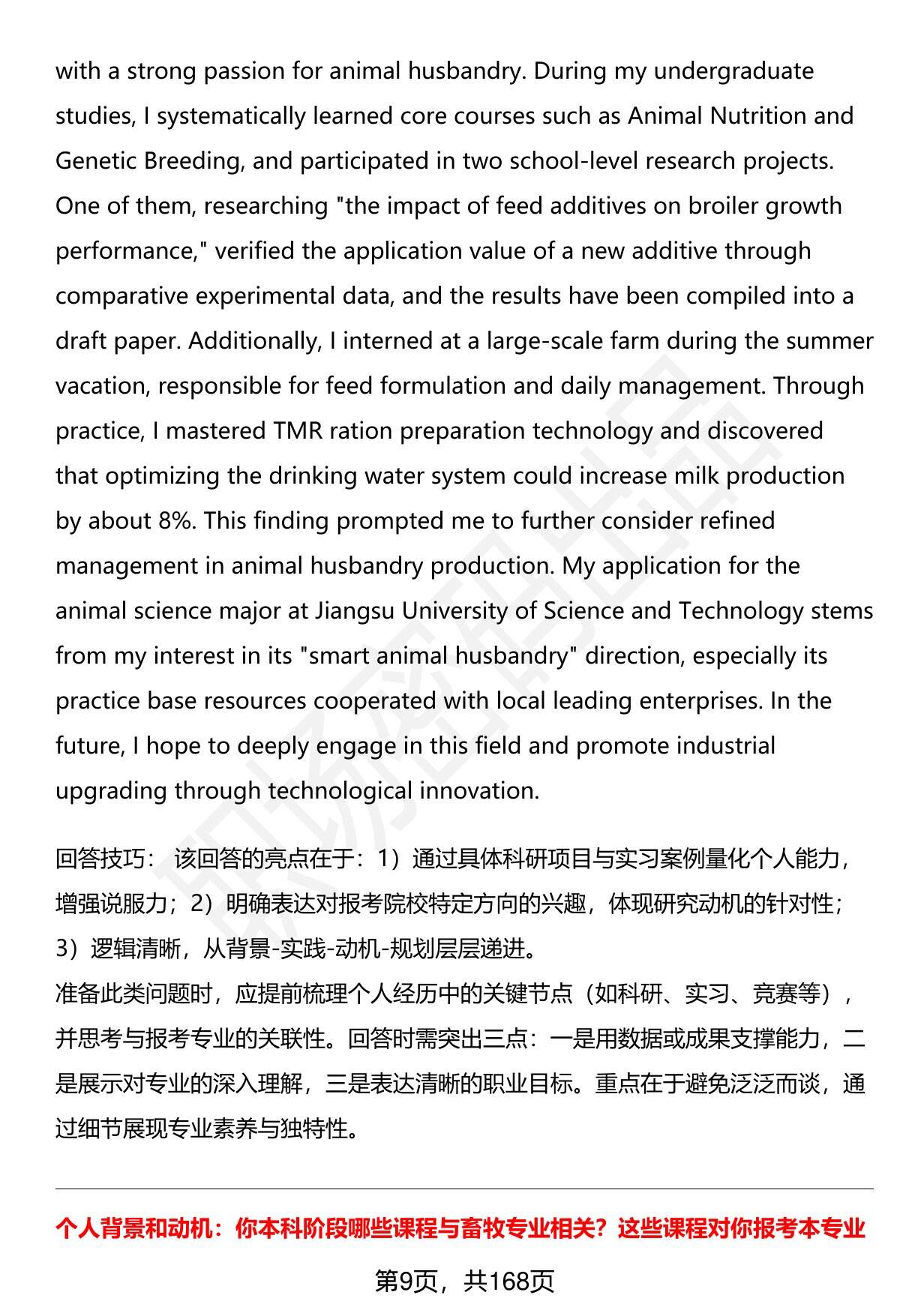 with a strong passion for animal husbandry. During my undergraduate studies, I systematically learned core courses such as Animal Nutrition and Genetic Breeding, and participated in two school-level research projects. One of them, researching "the impact of feed additives on broiler growth performance," verified the application value of a new additive through comparative experimental data, and the results have been compiled into a draft paper. Additionally, I interned at a large-scale farm during the summer vacation, responsible for feed formulation and daily management. Through practice, I mastered TMR ration preparation technology and discovered that optimizing the drinking water system could increase milk production by about 8%. This finding prompted me to further consider refined management in animal husbandry production. My application for the animal science major at Jiangsu University of Science and Technology stems from my interest in its "smart animal husbandry" direction, especially its practice base resources cooperated with local leading enterprises. In the future, I hope to deeply engage in this field and promote industrial upgrading through technological innovation.

回答技巧： 该回答的亮点在于：1）通过具体科研项目与实习案例量化个人能力，增强说服力；2）明确表达对报考院校特定方向的兴趣，体现研究动机的针对性；3）逻辑清晰，从背景-实践-动机-规划层层递进。
准备此类问题时，应提前梳理个人经历中的关键节点（如科研、实习、竞赛等），并思考与报考专业的关联性。回答时需突出三点：一是用数据或成果支撑能力，二是展示对专业的深入理解，三是表达清晰的职业目标。重点在于避免泛泛而谈，通过细节展现专业素养与独特性。

个人背景和动机：你本科阶段哪些课程与畜牧专业相关？这些课程对你报考本专业

第9页，共168页